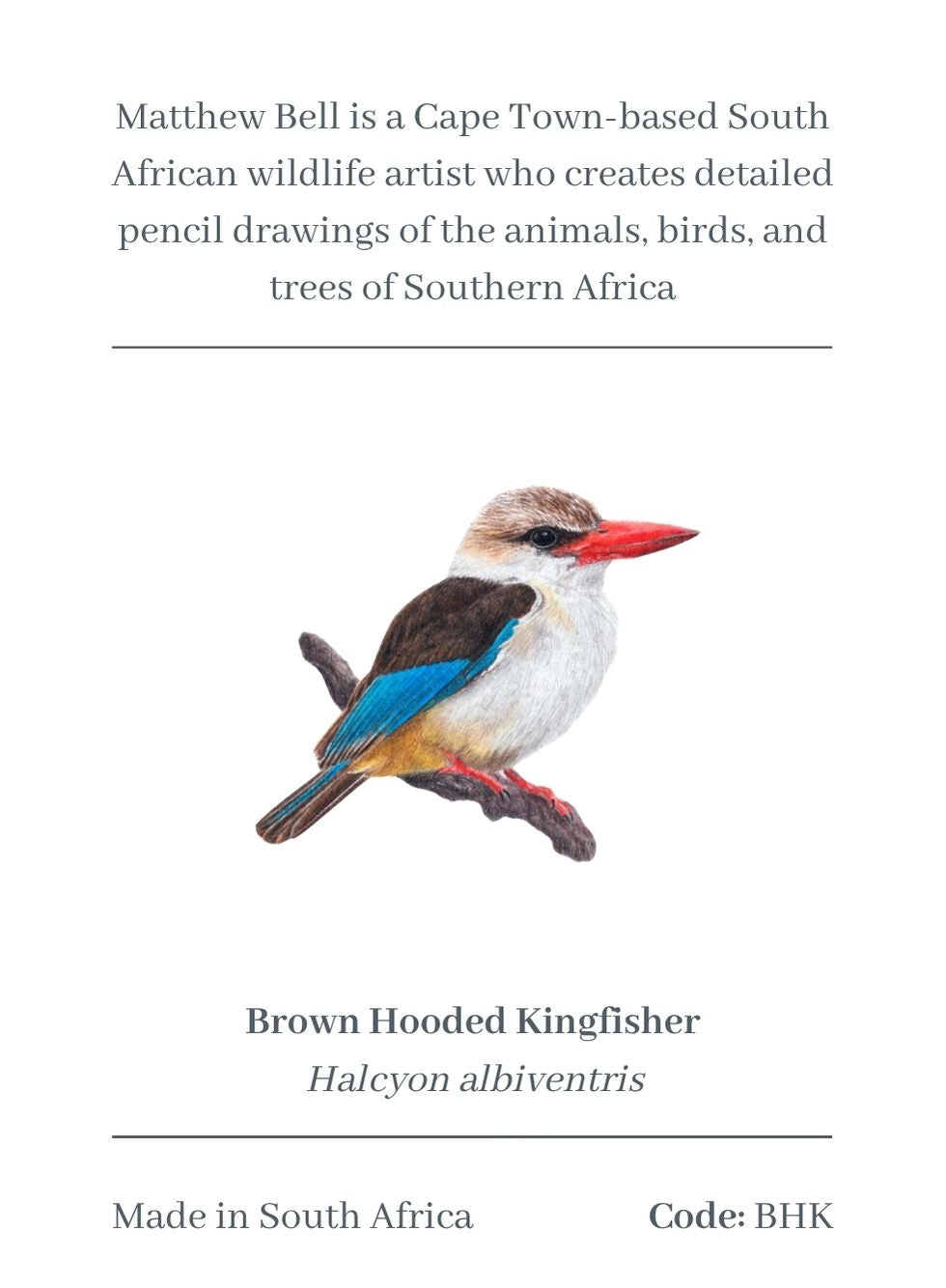 Matthew Bell is a Cape Town-based South African wildlife artist who creates detailed pencil drawings of the animals, birds, and trees of Southern Africa

Brown Hooded Kingfisher
Halcyon albiventris

Made in South Africa

Code: BHK